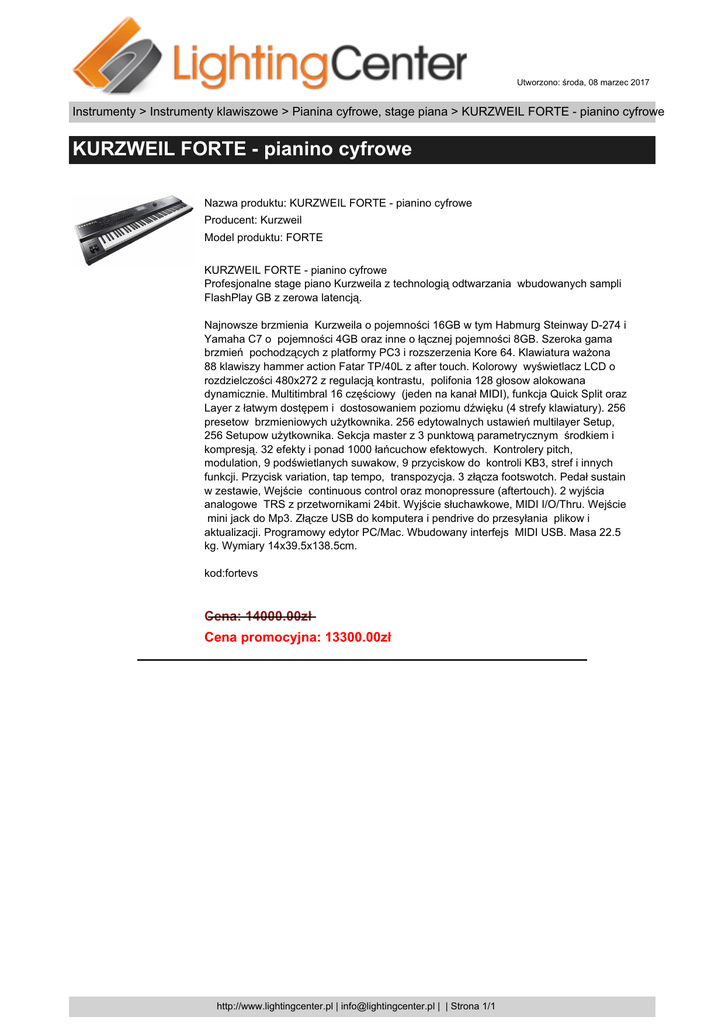 LightingCenter

Utworzono: środa, 08 marzec 2017

Instrumenty > Instrumenty klawiszowe > Pianina cyfrowe, stage piana > KURZWEIL FORTE - pianino cyfrowe

KURZWEIL FORTE - pianino cyfrowe

Nazwa produktu: KURZWEIL FORTE - pianino cyfrowe
Producent: Kurzweil
Model produktu: FORTE

KURZWEIL FORTE - pianino cyfrowe
Profesjonalne stage piano Kurzweila z technologią odtwarzania wbudowanych sampli FlashPlay GB z zerowa latencją.

Najnowsze brzmienia Kurzweila o pojemności 16GB w tym Habmurg Steinway D-274 i Yamaha C7 o pojemności 4GB oraz inne o łącznej pojemności 8GB. Szeroka gama brzmień pochodzących z platformy PC3 i rozszerzenia Kore 64. Klawiatura ważona 88 klawiszy hammer action Fatar TP/40L z after touch. Kolorowy wyświetlacz LCD o rozdzielczości 480x272 z regulacją kontrastu, polifonia 128 głosow alokowana dynamicznie. Multitimbral 16 częściowy (jeden na kanał MIDI), funkcja Quick Split oraz Layer z łatwym dostępem i dostosowaniem poziomu dźwięku (4 strefy klawiatury). 256 presetow brzmieniowych użytkownika. 256 edytowalnych ustawień multilayer Setup, 256 Setupow użytkownika. Sekcja master z 3 punktową parametrycznym środkiem i kompresją. 32 efekty i ponad 1000 łańcuchow efektowych. Kontrolery pitch, modulation, 9 podświetlanych suwakow, 9 przyciskow do kontroli KB3, stref i innych funkcji. Przycisk variation, tap tempo, transpozycja. 3 złącza footswotch. Pedał sustain w zestawie, Wejście continuous control oraz monopressure (aftertouch). 2 wyjścia analogowe TRS z przetwornikami 24bit. Wyjście słuchawkowe, MIDI I/O/Thru. Wejście mini jack do Mp3. Złącze USB do komputera i pendrive do przesyłania plikow i aktualizacji. Programowy edytor PC/Mac. Wbudowany interfejs MIDI USB. Masa 22.5 kg. Wymiary 14x39.5x138.5cm.

kod:fortevs

Cena: 14000.00zł
Cena promocyjna: 13300.00zł

http://www.lightingcenter.pl | info@lightingcenter.pl | | Strona 1/1